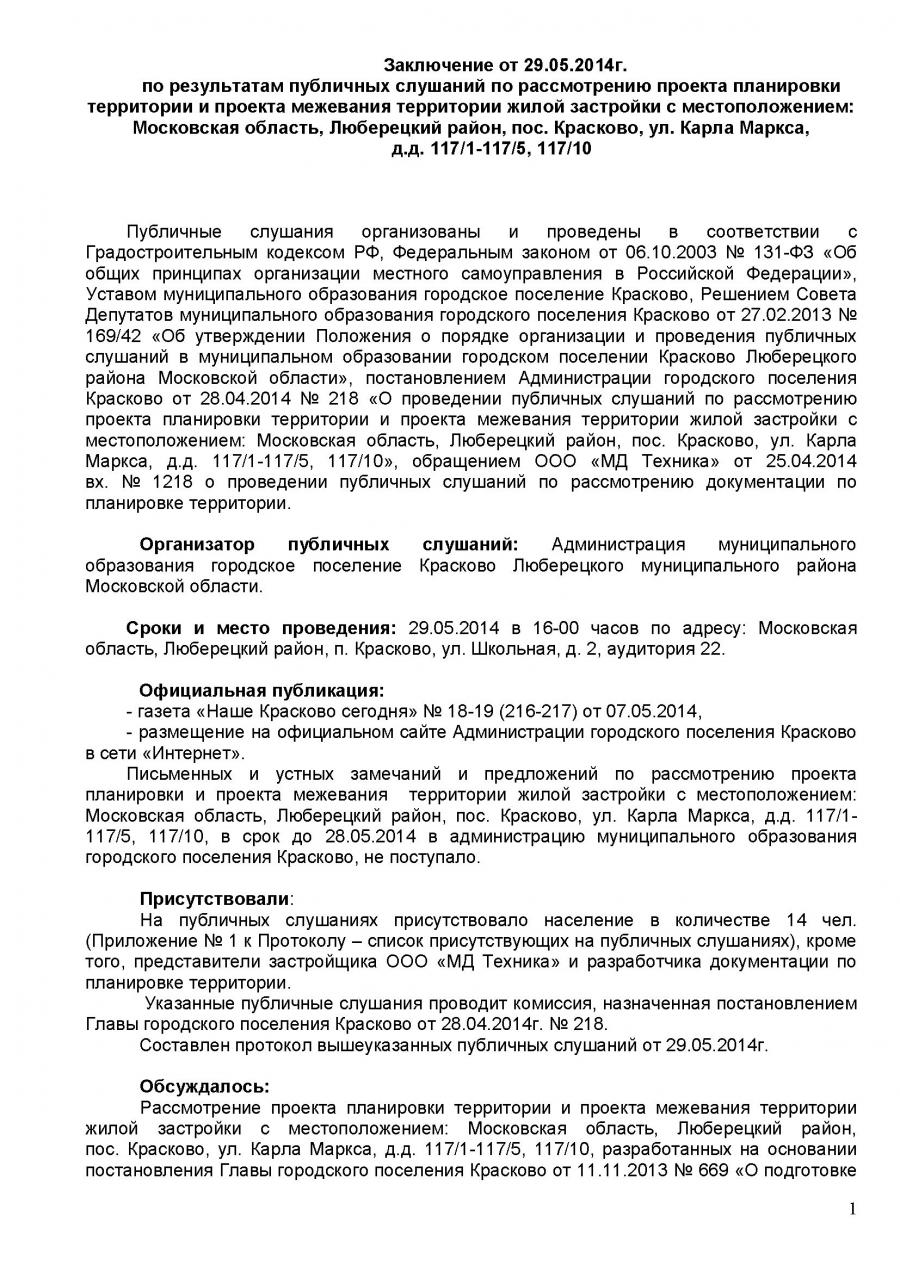 Заключение от 29.05.2014г.
по результатам публичных слушаний по рассмотрению проекта планировки территории и проекта межевания территории жилой застройки с местоположением: Московская область, Люберецкий район, пос. Красково, ул. Карла Маркса, д.д. 117/1-117/5, 117/10

Публичные слушания организованы и проведены в соответствии с Градостроительным кодексом РФ, Федеральным законом от 06.10.2003 № 131-ФЗ «Об общих принципах организации местного самоуправления в Российской Федерации», Уставом муниципального образования городское поселение Красково, Решением Совета Депутатов муниципального образования городского поселения Красково от 27.02.2013 № 169/42 «Об утверждении Положения о порядке организации и проведения публичных слушаний в муниципальном образовании городском поселении Красково Люберецкого района Московской области», постановлением Администрации городского поселения Красково от 28.04.2014 № 218 «О проведении публичных слушаний по рассмотрению проекта планировки территории и проекта межевания территории жилой застройки с местоположением: Московская область, Люберецкий район, пос. Красково, ул. Карла Маркса, д.д. 117/1-117/5, 117/10», обращением ООО «МД Техника» от 25.04.2014 вх. № 1218 о проведении публичных слушаний по рассмотрению документации по планировке территории.

Организатор публичных слушаний: Администрация муниципального образования городское поселение Красково Люберецкого муниципального района Московской области.

Сроки и место проведения: 29.05.2014 в 16-00 часов по адресу: Московская область, Люберецкий район, п. Красково, ул. Школьная, д. 2, аудитория 22.

Официальная публикация:
- газета «Наше Красково сегодня» № 18-19 (216-217) от 07.05.2014,
- размещение на официальном сайте Администрации городского поселения Красково в сети «Интернет».
Письменных и устных замечаний и предложений по рассмотрению проекта планировки и проекта межевания территории жилой застройки с местоположением: Московская область, Люберецкий район, пос. Красково, ул. Карла Маркса, д.д. 117/1-117/5, 117/10, в срок до 28.05.2014 в администрацию муниципального образования городского поселения Красково, не поступало.

Присутствовали:
На публичных слушаниях присутствовало население в количестве 14 чел. (Приложение № 1 к Протоколу – список присутствующих на публичных слушаниях), кроме того, представители застройщика ООО «МД Техника» и разработчика документации по планировке территории.
Указанные публичные слушания проводит комиссия, назначенная постановлением Главы городского поселения Красково от 28.04.2014г. № 218.
Составлен протокол вышеуказанных публичных слушаний от 29.05.2014г.

Обсуждалось:
Рассмотрение проекта планировки территории и проекта межевания территории жилой застройки с местоположением: Московская область, Люберецкий район, пос. Красково, ул. Карла Маркса, д.д. 117/1-117/5, 117/10, разработанных на основании постановления Главы городского поселения Красково от 11.11.2013 № 669 «О подготовке

1